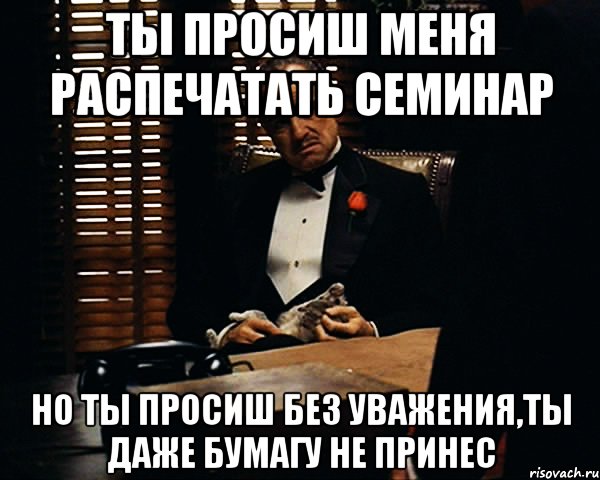 ТЫ ПРОСИШ МЕНЯ РАСПЕЧАТАТЬ СЕМИНАР

НО ТЫ ПРОСИШ БЕЗ УВАЖЕНИЯ,ТЫ ДАЖЕ БУМАГУ НЕ ПРИНЕС

risovach.ru